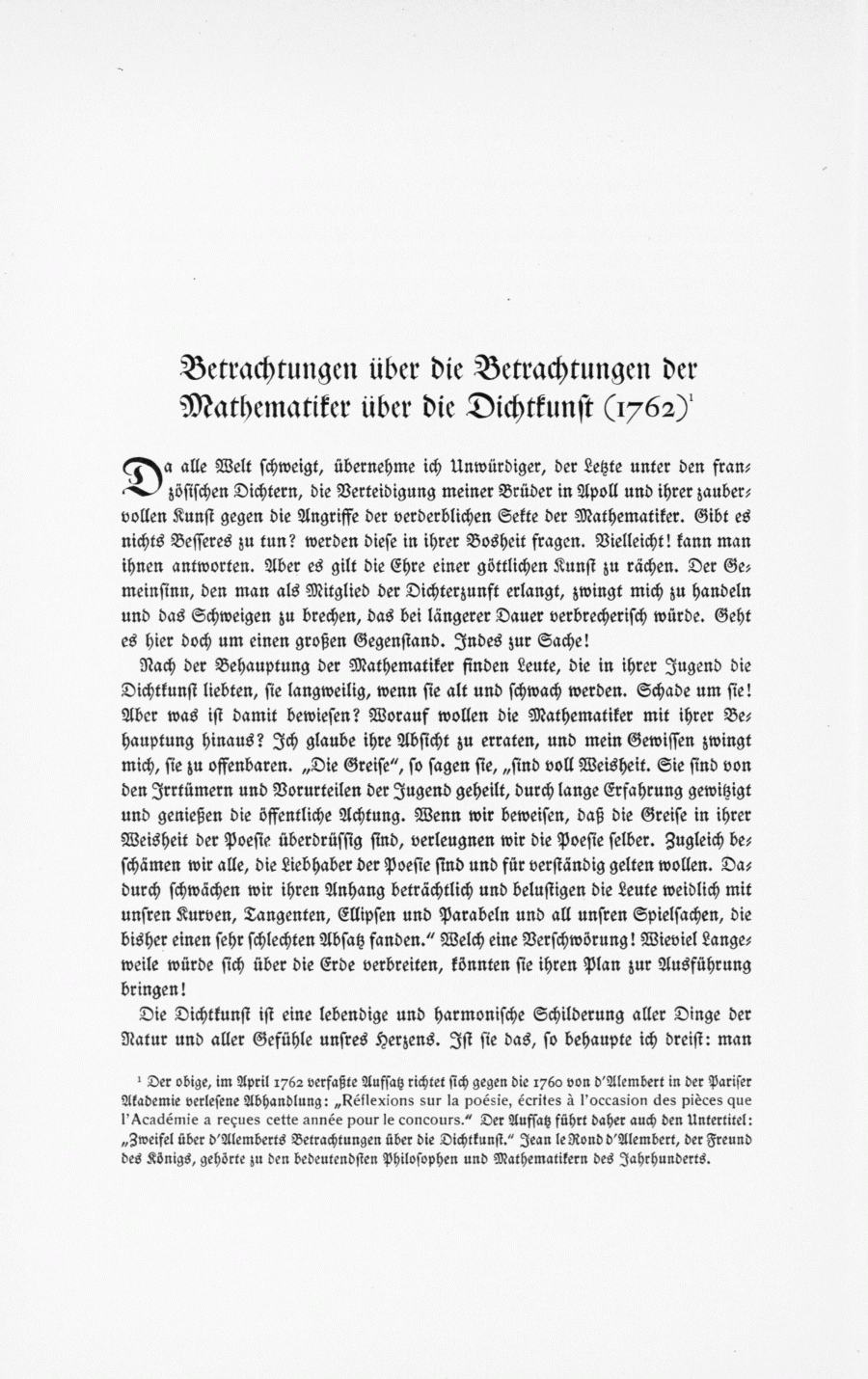 Betrachtungen über die Betrachtungen der Mathematiker über die Dichtkunst (1762)$^1$

Da alle Welt schweigt, übernehme ich Unwürdiger, der Letzte unter den französischen Dichtern, die Verteidigung meiner Brüder in Apoll und ihrer zaubervollen Kunst gegen die Angriffe der verderblichen Sekte der Mathematiker. Gibt es nichts Besseres zu tun? werden diese in ihrer Bosheit fragen. Vielleicht! kann man ihnen antworten. Aber es gilt die Ehre einer göttlichen Kunst zu rächen. Der Gemeinsinn, den man als Mitglied der Dichterzunft erlangt, zwingt mich zu handeln und das Schweigen zu brechen, das bei längerer Dauer verbrecherisch würde. Geht es hier doch um einen großen Gegenstand. Indes zur Sache!

Nach der Behauptung der Mathematiker finden Leute, die in ihrer Jugend die Dichtkunst liebten, sie langweilig, wenn sie alt und schwach werden. Schade um sie! Aber was ist damit bewiesen? Worauf wollen die Mathematiker mit ihrer Behauptung hinaus? Ich glaube ihre Absicht zu erraten, und mein Gewissen zwingt mich, sie zu offenbaren. „Die Greise", so sagen sie, „sind voll Weisheit. Sie sind von den Irrtümern und Vorurteilen der Jugend geheilt, durch lange Erfahrung gewitzigt und genießen die öffentliche Achtung. Wenn wir beweisen, daß die Greise in ihrer Weisheit der Poesie überdrüssig sind, verleugnen wir die Poesie selber. Zugleich beschämen wir alle, die Liebhaber der Poesie sind und für verständig gelten wollen. Dadurch schwächen wir ihren Anhang beträchtlich und belustigen die Leute weidlich mit unsren Kurven, Tangenten, Ellipsen und Parabeln und all unsren Spielsachen, die bisher einen sehr schlechten Absatz fanden." Welch eine Verschwörung! Wieviel Langeweile würde sich über die Erde verbreiten, könnten sie ihren Plan zur Ausführung bringen!

Die Dichtkunst ist eine lebendige und harmonische Schilderung aller Dinge der Natur und aller Gefühle unsres Herzens. Ist sie das, so behaupte ich dreist: man

$^1$ Der obige, im April 1762 verfaßte Aufsatz richtet sich gegen die 1760 von d'Alembert in der Pariser Akademie verlesene Abhandlung: „Réflexions sur la poésie, écrites à l'occasion des pièces que l'Académie a reçues cette année pour le concours." Der Aufsatz führt daher auch den Untertitel: „Zweifel über d'Alemberts Betrachtungen über die Dichtkunst." Jean le Rond d'Alembert, der Freund des Königs, gehörte zu den bedeutendsten Philosophen und Mathematikern des Jahrhunderts.